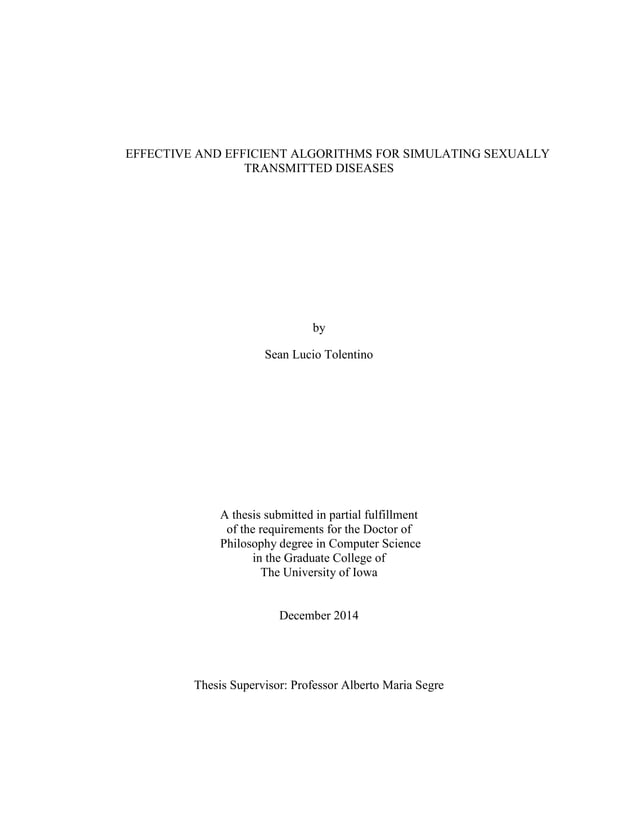 EFFECTIVE AND EFFICIENT ALGORITHMS FOR SIMULATING SEXUALLY TRANSMITTED DISEASES

by

Sean Lucio Tolentino

A thesis submitted in partial fulfillment of the requirements for the Doctor of Philosophy degree in Computer Science in the Graduate College of The University of Iowa

December 2014

Thesis Supervisor: Professor Alberto Maria Segre